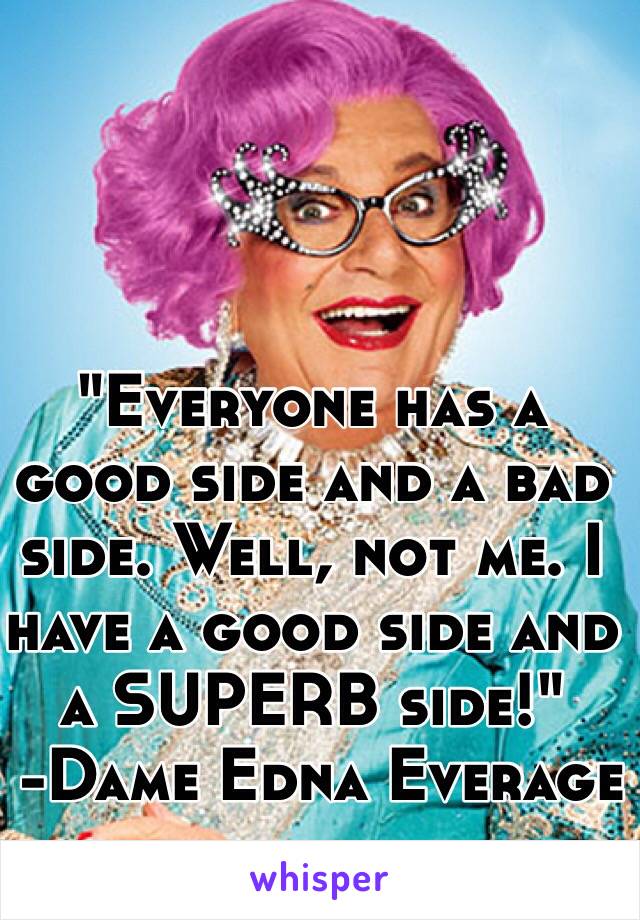 "Everyone has a good side and a bad side. Well, not me. I have a good side and a SUPERB side!"
-Dame Edna Everage

whisper